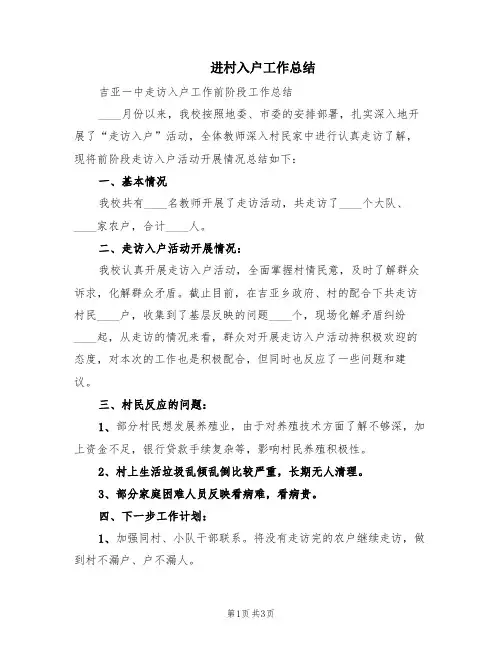 进村入户工作总结

吉亚一中走访入户工作前阶段工作总结

____月份以来，我校按照地委、市委的安排部署，扎实深入地开展了“走访入户”活动，全体教师深入村民家中进行认真走访了解，现将前阶段走访入户活动开展情况总结如下：

一、基本情况

我校共有____名教师开展了走访活动，共走访了____个大队、____家农户，合计____人。

二、走访入户活动开展情况：

我校认真开展走访入户活动，全面掌握村情民意，及时了解群众诉求，化解群众矛盾。截止目前，在吉亚乡政府、村的配合下共走访村民____户，收集到了基层反映的问题____个，现场化解矛盾纠纷____起，从走访的情况来看，群众对开展走访入户活动持积极欢迎的态度，对本次的工作也是积极配合，但同时也反应了一些问题和建议。

三、村民反应的问题：

1、部分村民想发展养殖业，由于对养殖技术方面了解不够深，加上资金不足，银行贷款手续复杂等，影响村民养殖积极性。

2、村上生活垃圾乱倾乱倒比较严重，长期无人清理。

3、部分家庭困难人员反映看病难，看病贵。

四、下一步工作计划：

1、加强同村、小队干部联系。将没有走访完的农户继续走访，做到村不漏户、户不漏人。

第1页 共3页